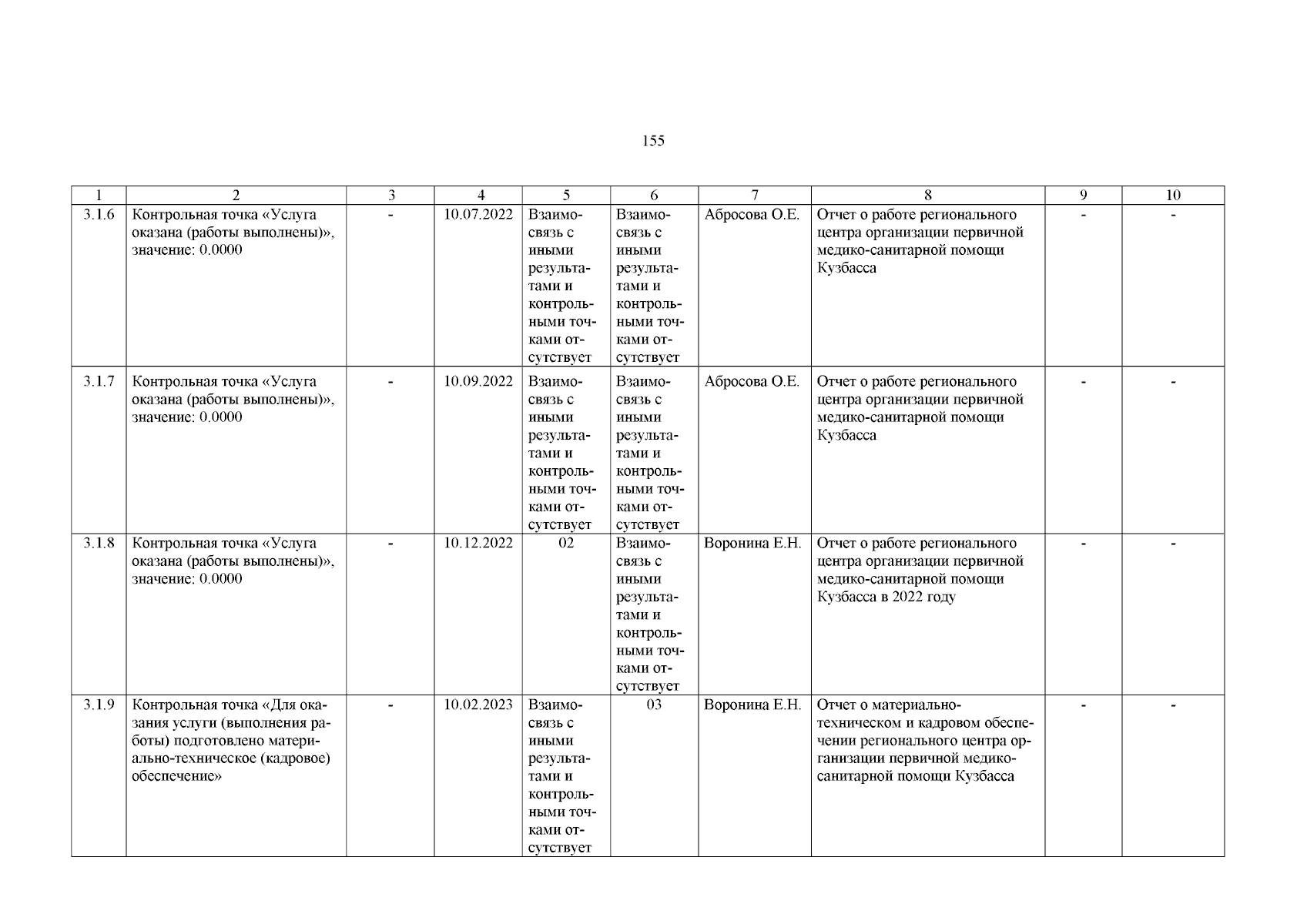 155

| 1 | 2 | 3 | 4 | 5 | 6 | 7 | 8 | 9 | 10 |
|---|---|---|---|---|---|---|---|---|---|
| 3.1.6 | Контрольная точка «Услуга оказана (работы выполнены)», значение: 0.0000 | - | 10.07.2022 | Взаимосвязь с иными результатами и контрольными точками отсутствует | Взаимосвязь с иными результатами и контрольными точками отсутствует | Абросова О.Е. | Отчет о работе регионального центра организации первичной медико-санитарной помощи Кузбасса | - | - |
| 3.1.7 | Контрольная точка «Услуга оказана (работы выполнены)», значение: 0.0000 | - | 10.09.2022 | Взаимосвязь с иными результатами и контрольными точками отсутствует | Взаимосвязь с иными результатами и контрольными точками отсутствует | Абросова О.Е. | Отчет о работе регионального центра организации первичной медико-санитарной помощи Кузбасса | - | - |
| 3.1.8 | Контрольная точка «Услуга оказана (работы выполнены)», значение: 0.0000 | - | 10.12.2022 | 02 | Взаимосвязь с иными результатами и контрольными точками отсутствует | Воронина Е.Н. | Отчет о работе регионального центра организации первичной медико-санитарной помощи Кузбасса в 2022 году | - | - |
| 3.1.9 | Контрольная точка «Для оказания услуги (выполнения работы) подготовлено материально-техническое (кадровое) обеспечение» | - | 10.02.2023 | Взаимосвязь с иными результатами и контрольными точками отсутствует | 03 | Воронина Е.Н. | Отчет о материально-техническом и кадровом обеспечении регионального центра организации первичной медико-санитарной помощи Кузбасса | - | - |